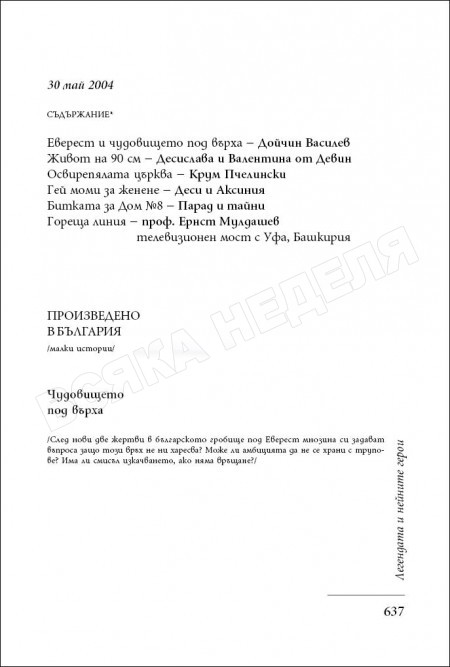 30 май 2004

СЪДЪРЖАНИЕ*

Еверест и чудовището под върха – Дойчин Василев
Живот на 90 см – Десислава и Валентина от Девин
Освирепялата църква – Крум Пчелински
Гей моми за женене – Деси и Аксиния
Битката за Дом №8 – Парад и тайни
Гореща линия – проф. Ернст Мулдашев
телевизионен мост с Уфа, Башкирия

ВСЯКА НЕДЕЛЯ

ПРОИЗВЕДЕНО
В БЪЛГАРИЯ
/малки истории/

Чудовището
под върха

/След нови две жертви в българското гробище под Еверест мнозина си задават въпроса защо този връх не ни харесва? Може ли амбицията да не се храни с трупове? Има ли смисъл изкачването, ако няма връщане?/

Легендата и нейните герои

637